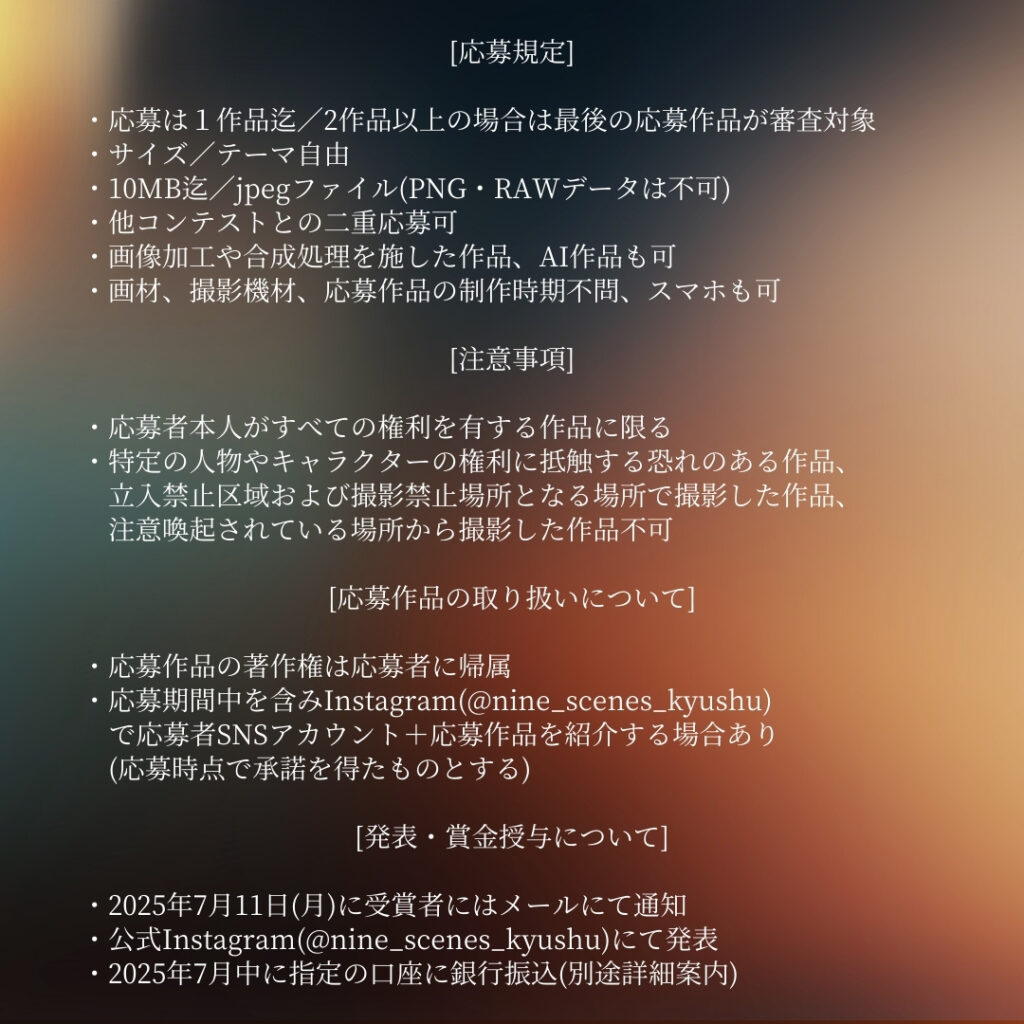 [応募規定]

・応募は１作品迄／2作品以上の場合は最後の応募作品が審査対象
・サイズ／テーマ自由
・10MB迄／jpegファイル(PNG・RAWデータは不可)
・他コンテストとの二重応募可
・画像加工や合成処理を施した作品、AI作品も可
・画材、撮影機材、応募作品の制作時期不問、スマホも可

[注意事項]

・応募者本人がすべての権利を有する作品に限る
・特定の人物やキャラクターの権利に抵触する恐れのある作品、立入禁止区域および撮影禁止場所となる場所で撮影した作品、注意喚起されている場所から撮影した作品不可

[応募作品の取り扱いについて]

・応募作品の著作権は応募者に帰属
・応募期間中を含みInstagram(@nine_scenes_kyushu)で応募者SNSアカウント＋応募作品を紹介する場合あり(応募時点で承諾を得たものとする)

[発表・賞金授与について]

・2025年7月11日(月)に受賞者にはメールにて通知
・公式Instagram(@nine_scenes_kyushu)にて発表
・2025年7月中に指定の口座に銀行振込(別途詳細案内)